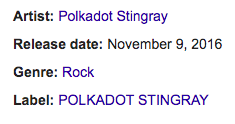 Artist: Polkadot Stingray

Release date: November 9, 2016

Genre: Rock

Label: POLKADOT STINGRAY